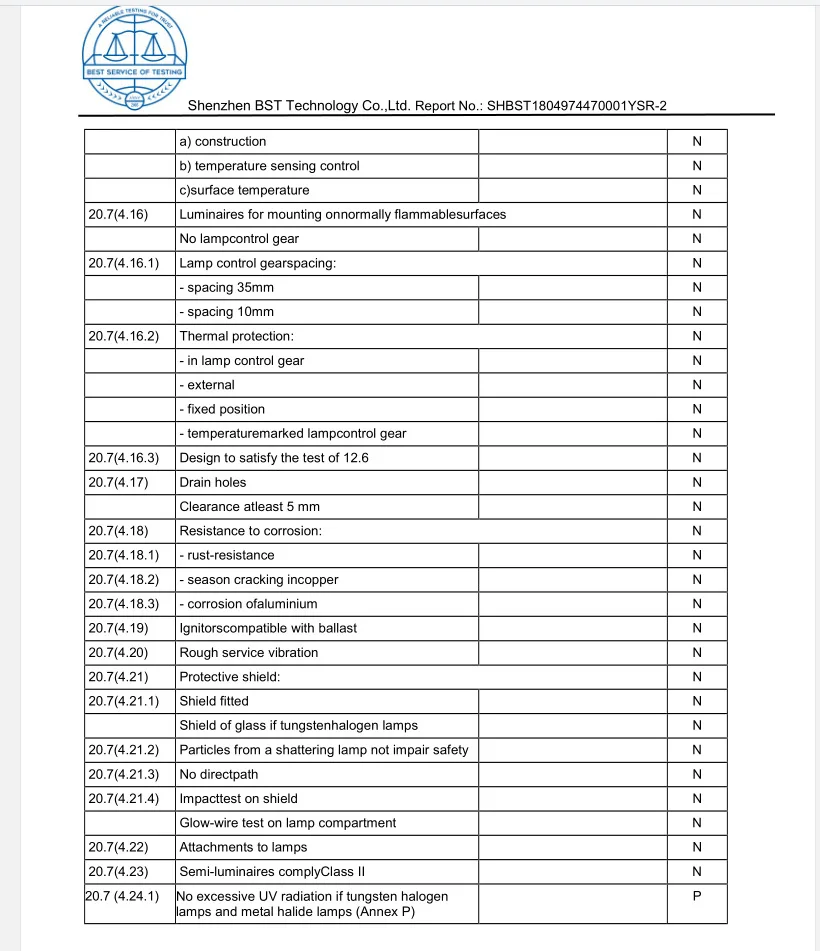 A RELIABLE TESTING FOR TRUST
BEST SERVICE OF TESTING

Shenzhen BST Technology Co.,Ltd. Report No.: SHBST1804974470001YSR-2

| | | | |
|---|---|---|---|
| | a) construction | | N |
| | b) temperature sensing control | | N |
| | c)surface temperature | | N |
| 20.7(4.16) | Luminaires for mounting onnormally flammablesurfaces | | N |
| | No lampcontrol gear | | N |
| 20.7(4.16.1) | Lamp control gearspacing: | | N |
| | - spacing 35mm | | N |
| | - spacing 10mm | | N |
| 20.7(4.16.2) | Thermal protection: | | N |
| | - in lamp control gear | | N |
| | - external | | N |
| | - fixed position | | N |
| | - temperaturemarked lampcontrol gear | | N |
| 20.7(4.16.3) | Design to satisfy the test of 12.6 | | N |
| 20.7(4.17) | Drain holes | | N |
| | Clearance atleast 5 mm | | N |
| 20.7(4.18) | Resistance to corrosion: | | N |
| 20.7(4.18.1) | - rust-resistance | | N |
| 20.7(4.18.2) | - season cracking incopper | | N |
| 20.7(4.18.3) | - corrosion ofaluminium | | N |
| 20.7(4.19) | Ignitorscompatible with ballast | | N |
| 20.7(4.20) | Rough service vibration | | N |
| 20.7(4.21) | Protective shield: | | N |
| 20.7(4.21.1) | Shield fitted | | N |
| | Shield of glass if tungstenhalogen lamps | | N |
| 20.7(4.21.2) | Particles from a shattering lamp not impair safety | | N |
| 20.7(4.21.3) | No directpath | | N |
| 20.7(4.21.4) | Impacttest on shield | | N |
| | Glow-wire test on lamp compartment | | N |
| 20.7(4.22) | Attachments to lamps | | N |
| 20.7(4.23) | Semi-luminaires complyClass II | | N |
| 20.7 (4.24.1) | No excessive UV radiation if tungsten halogen lamps and metal halide lamps (Annex P) | | P |